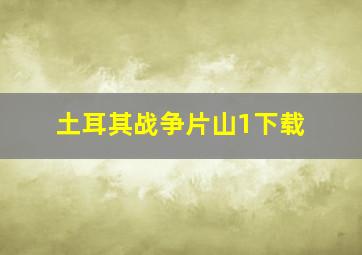 土耳其战争片山1下载